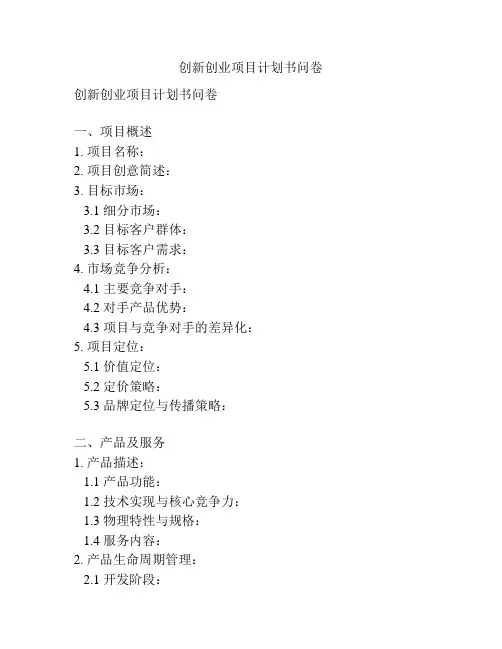 创新创业项目计划书问卷

创新创业项目计划书问卷

一、项目概述
1. 项目名称：
2. 项目创意简述：
3. 目标市场：
3.1 细分市场：
3.2 目标客户群体：
3.3 目标客户需求：
4. 市场竞争分析：
4.1 主要竞争对手：
4.2 对手产品优势：
4.3 项目与竞争对手的差异化：
5. 项目定位：
5.1 价值定位：
5.2 定价策略：
5.3 品牌定位与传播策略：

二、产品及服务
1. 产品描述：
1.1 产品功能：
1.2 技术实现与核心竞争力：
1.3 物理特性与规格：
1.4 服务内容：
2. 产品生命周期管理：
2.1 开发阶段：